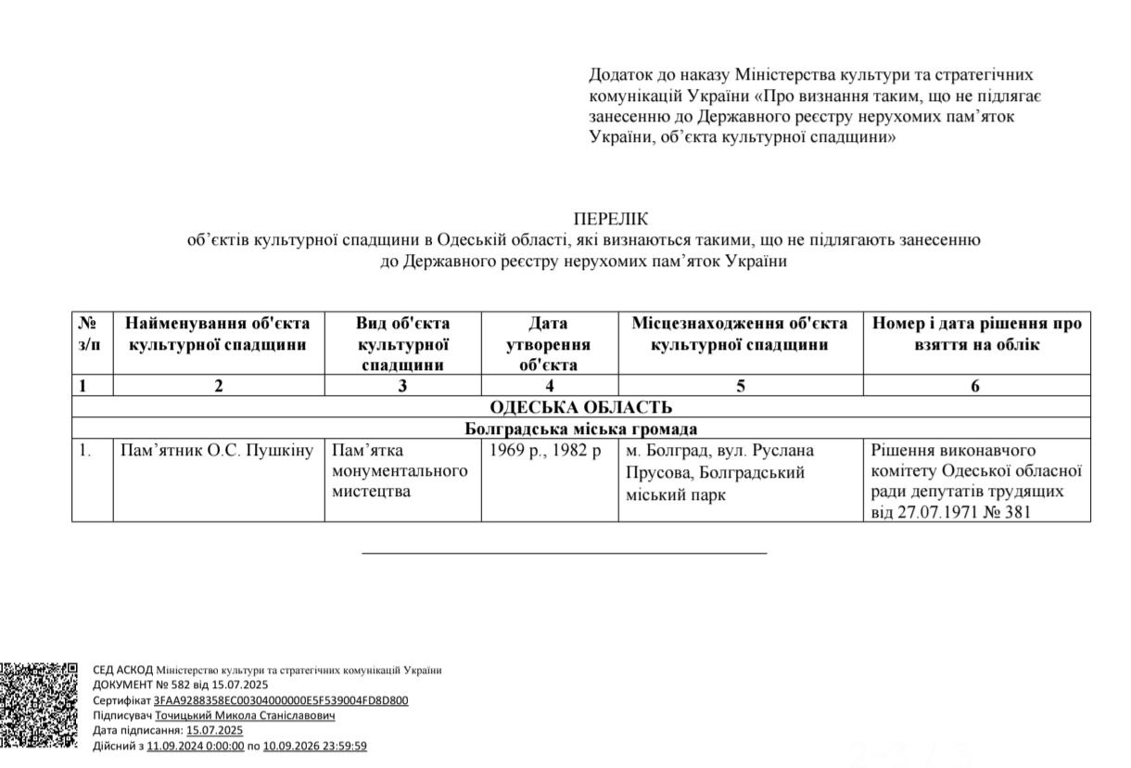 Додаток до наказу Міністерства культури та стратегічних комунікацій України «Про визнання таким, що не підлягає занесенню до Державного реєстру нерухомих пам'яток України, об'єкта культурної спадщини»

ПЕРЕЛІК
об'єктів культурної спадщини в Одеській області, які визнаються такими, що не підлягають занесенню до Державного реєстру нерухомих пам'яток України

| № з/п | Найменування об'єкта культурної спадщини | Вид об'єкта культурної спадщини | Дата утворення об'єкта | Місцезнаходження об'єкта культурної спадщини | Номер і дата рішення про взяття на облік |
|---|---|---|---|---|---|
| 1 | 2 | 3 | 4 | 5 | 6 |
| ОДЕСЬКА ОБЛАСТЬ | | | | | |
| Болградська міська громада | | | | | |
| 1. | Пам'ятник О.С. Пушкіну | Пам'ятка монументального мистецтва | 1969 р., 1982 р | м. Болград, вул. Руслана Прусова, Болградський міський парк | Рішення виконавчого комітету Одеської обласної ради депутатів трудящих від 27.07.1971 № 381 |

СЕД АСКОД Міністерство культури та стратегічних комунікацій України
ДОКУМЕНТ № 582 від 15.07.2025
Сертифікат 3FAA9288358EC00304000000E5F539004FD8D800
Підписувач Точицький Микола Станіславович
Дата підписання: 15.07.2025
Дійсний з 11.09.2024 0:00:00 по 10.09.2026 23:59:59